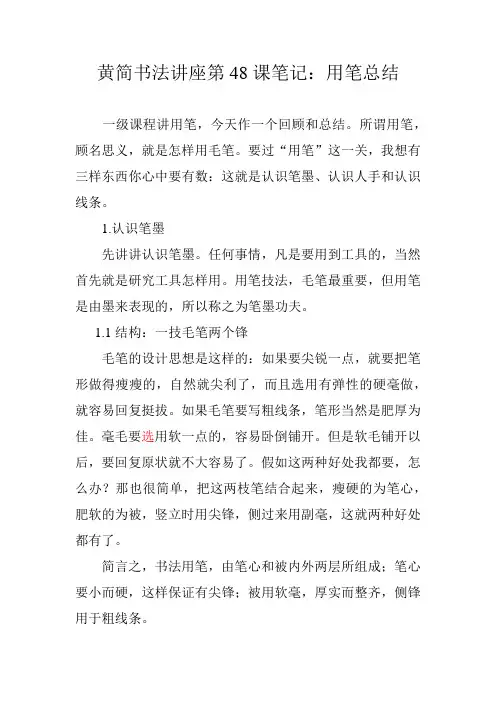 黄简书法讲座第 48 课笔记：用笔总结

一级课程讲用笔，今天作一个回顾和总结。所谓用笔，顾名思义，就是怎样用毛笔。要过“用笔”这一关，我想有三样东西你心中要有数：这就是认识笔墨、认识人手和认识线条。

1.认识笔墨

先讲讲认识笔墨。任何事情，凡是要用到工具的，当然首先就是研究工具怎样用。用笔技法，毛笔最重要，但用笔是由墨来表现的，所以称之为笔墨功夫。

1.1 结构：一技毛笔两个锋

毛笔的设计思想是这样的：如果要尖锐一点，就要把笔形做得瘦瘦的，自然就尖利了，而且选用有弹性的硬毫做，就容易回复挺拔。如果毛笔要写粗线条，笔形当然是肥厚为佳。毫毛要选用软一点的，容易卧倒铺开。但是软毛铺开以后，要回复原状就不大容易了。假如这两种好处我都要，怎么办？那也很简单，把这两枝笔结合起来，瘦硬的为笔心，肥软的为被，竖立时用尖锋，侧过来用副毫，这就两种好处都有了。

简言之，书法用笔，由笔心和被内外两层所组成：笔心要小而硬，这样保证有尖锋；被用软毫，厚实而整齐，侧锋用于粗线条。